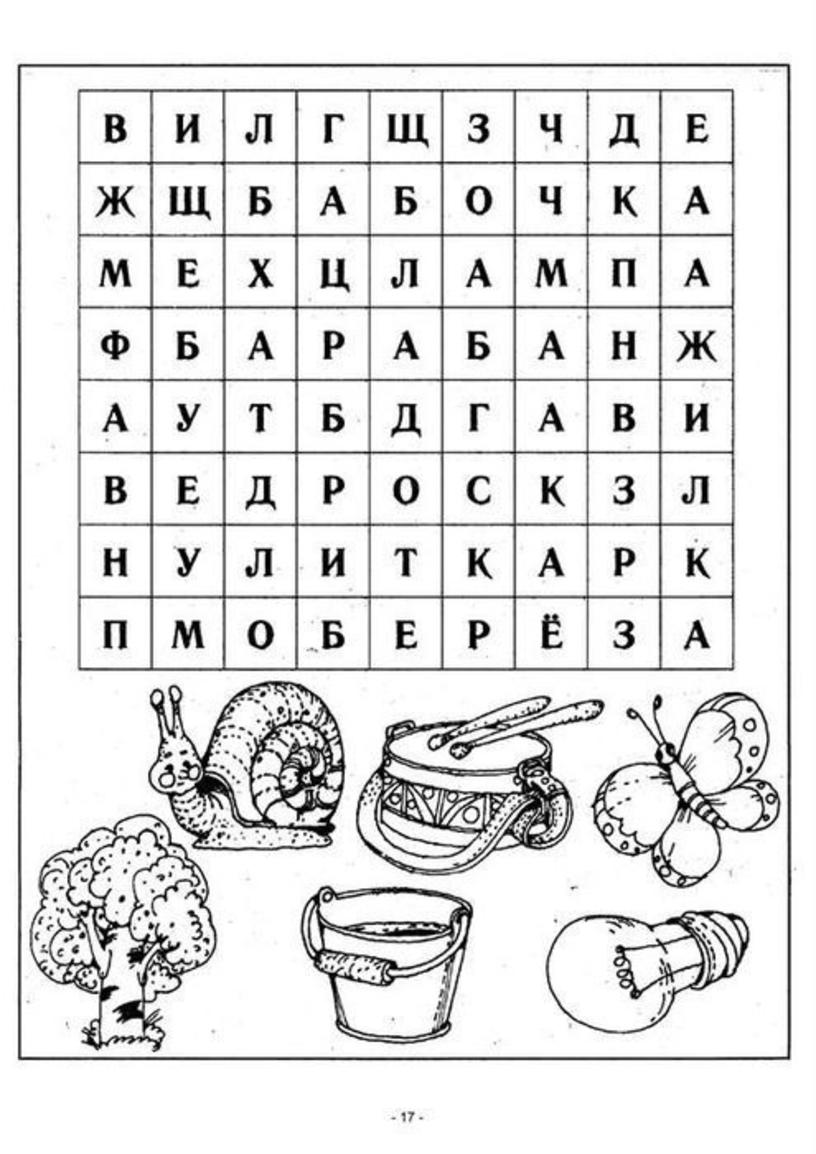 | В | И | Л | Г | Щ | З | Ч | Д | Е |
|---|---|---|---|---|---|---|---|---|
| Ж | Щ | Б | А | Б | О | Ч | К | А |
| М | Е | Х | Ц | Л | А | М | П | А |
| Ф | Б | А | Р | А | Б | А | Н | Ж |
| А | У | Т | Б | Д | Г | А | В | И |
| В | Е | Д | Р | О | С | К | З | Л |
| Н | У | Л | И | Т | К | А | Р | К |
| П | М | О | Б | Е | Р | Ё | З | А |

- 17 -